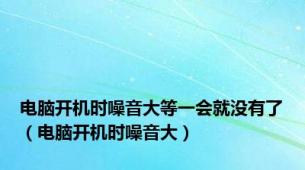 电脑开机时噪音大等一会就没有了（电脑开机时噪音大）